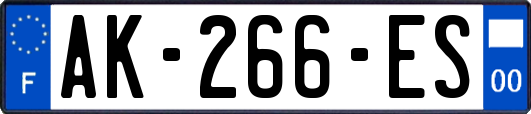 F
AK-266-ES
00